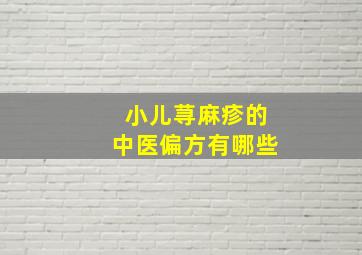 小儿荨麻疹的
中医偏方有哪些